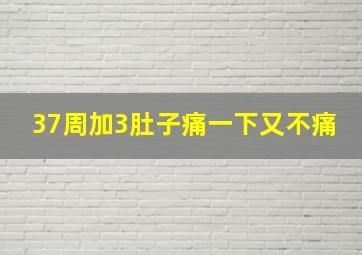 37周加3肚子痛一下又不痛